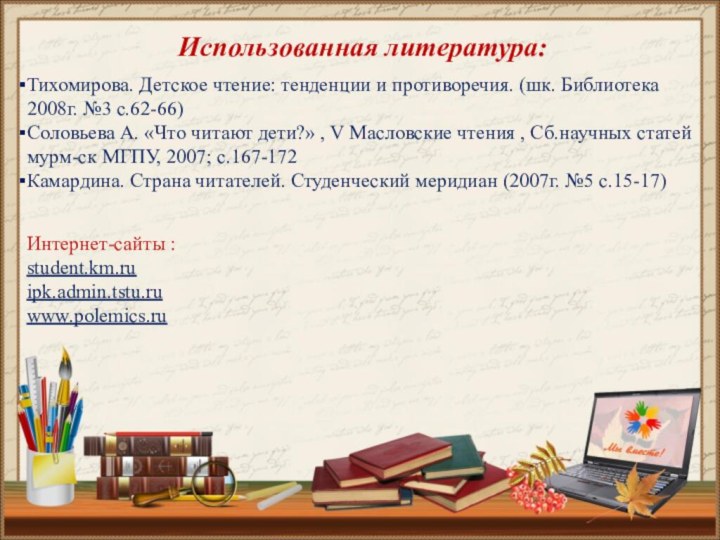 Использованная литература:

▪Тихомирова. Детское чтение: тенденции и противоречия. (шк. Библиотека 2008г. №3 с.62-66)
▪Соловьева А. «Что читают дети?» , V Масловские чтения , Сб.научных статей мурм-ск МГПУ, 2007; с.167-172
▪Камардина. Страна читателей. Студенческий меридиан (2007г. №5 с.15-17)

Интернет-сайты :
student.km.ru
ipk.admin.tstu.ru
www.polemics.ru

Мы вместе!